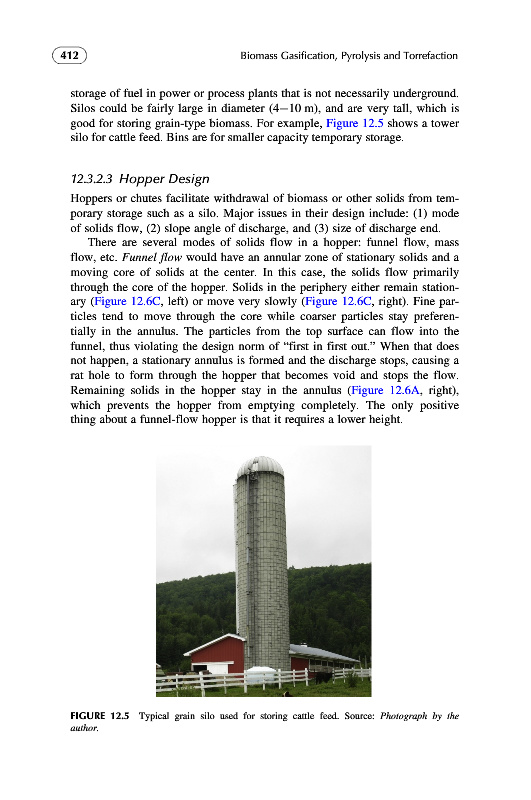 412

Biomass Gasification, Pyrolysis and Torrefaction

storage of fuel in power or process plants that is not necessarily underground. Silos could be fairly large in diameter (4–10 m), and are very tall, which is good for storing grain-type biomass. For example, Figure 12.5 shows a tower silo for cattle feed. Bins are for smaller capacity temporary storage.

12.3.2.3 Hopper Design

Hoppers or chutes facilitate withdrawal of biomass or other solids from temporary storage such as a silo. Major issues in their design include: (1) mode of solids flow, (2) slope angle of discharge, and (3) size of discharge end.

There are several modes of solids flow in a hopper: funnel flow, mass flow, etc. Funnel flow would have an annular zone of stationary solids and a moving core of solids at the center. In this case, the solids flow primarily through the core of the hopper. Solids in the periphery either remain stationary (Figure 12.6C, left) or move very slowly (Figure 12.6C, right). Fine particles tend to move through the core while coarser particles stay preferentially in the annulus. The particles from the top surface can flow into the funnel, thus violating the design norm of "first in first out." When that does not happen, a stationary annulus is formed and the discharge stops, causing a rat hole to form through the hopper that becomes void and stops the flow. Remaining solids in the hopper stay in the annulus (Figure 12.6A, right), which prevents the hopper from emptying completely. The only positive thing about a funnel-flow hopper is that it requires a lower height.

FIGURE 12.5 Typical grain silo used for storing cattle feed. Source: Photograph by the author.